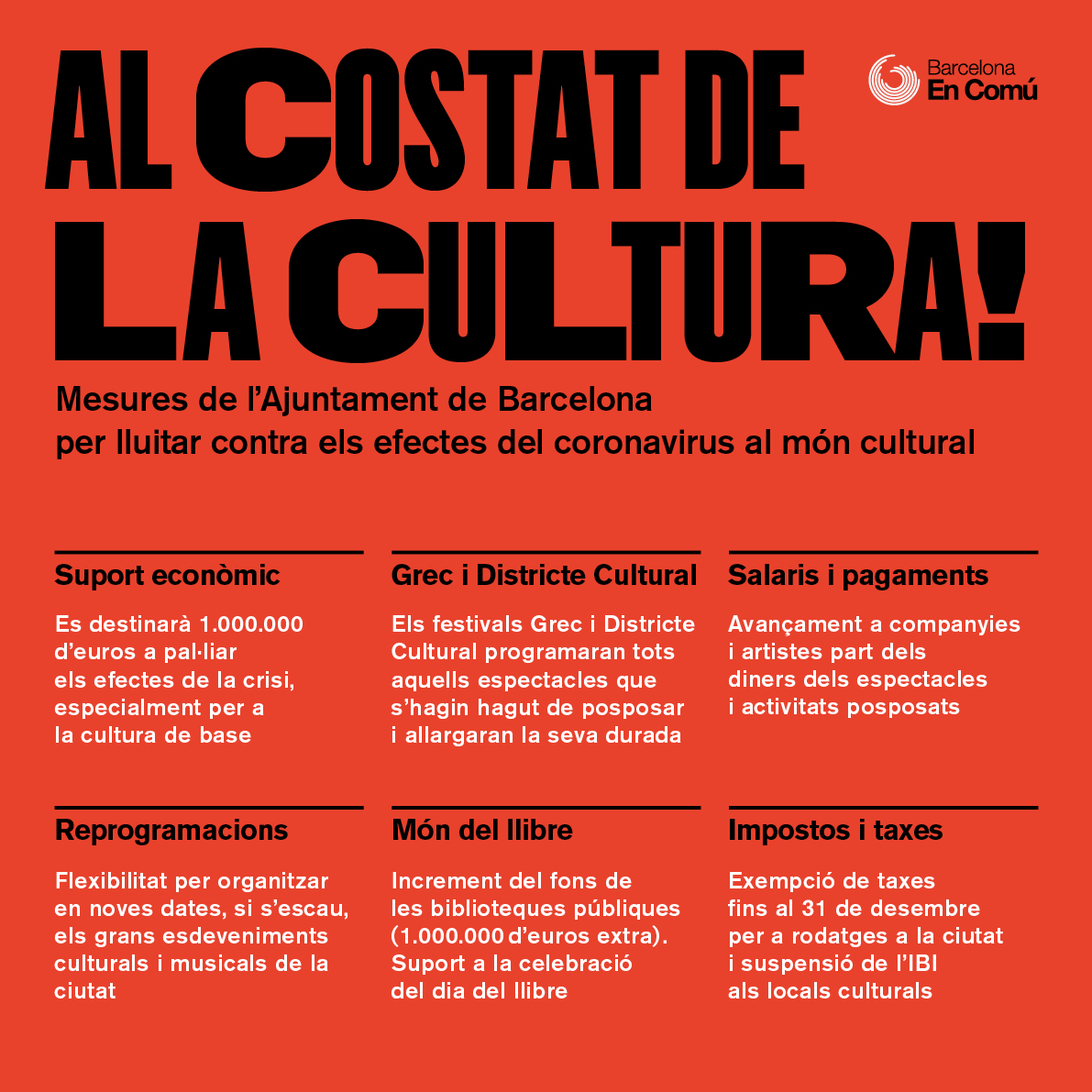 AL COSTAT DE LA CULTURA!

Barcelona En Comú

Mesures de l'Ajuntament de Barcelona per lluitar contra els efectes del coronavirus al món cultural

Suport econòmic

Es destinarà 1.000.000 d'euros a pal·liar els efectes de la crisi, especialment per a la cultura de base

Grec i Districte Cultural

Els festivals Grec i Districte Cultural programaran tots aquells espectacles que s'hagin hagut de posposar i allargaran la seva durada

Salaris i pagaments

Avançament a companyies i artistes part dels diners dels espectacles i activitats posposats

Reprogramacions

Flexibilitat per organitzar en noves dates, si s'escau, els grans esdeveniments culturals i musicals de la ciutat

Món del llibre

Increment del fons de les biblioteques públiques (1.000.000 d'euros extra). Suport a la celebració del dia del llibre

Impostos i taxes

Exempció de taxes fins al 31 de desembre per a rodatges a la ciutat i suspensió de l'IBI als locals culturals